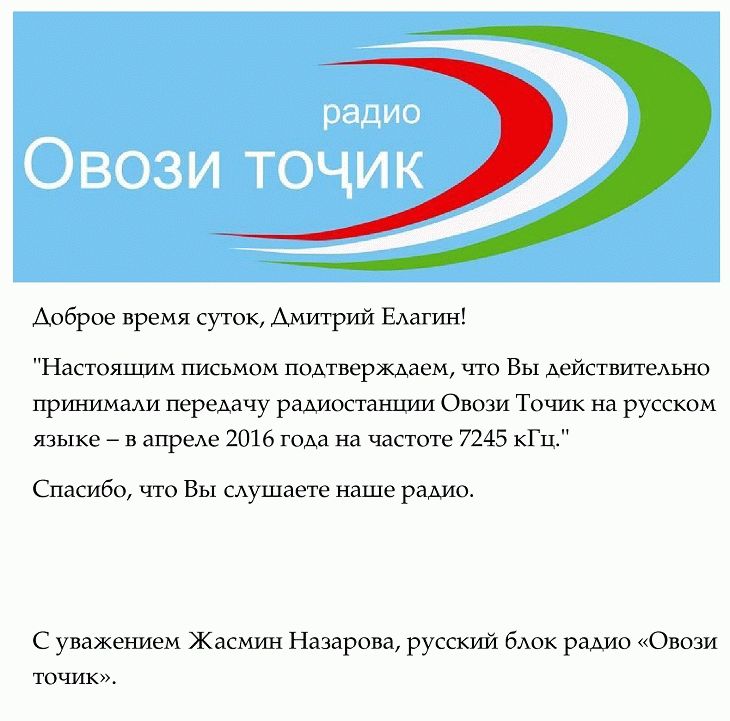 радио
Овози тоҷик

Доброе время суток, Дмитрий Елагин!

"Настоящим письмом подтверждаем, что Вы действительно принимали передачу радиостанции Овози Точик на русском языке – в апреле 2016 года на частоте 7245 кГц."

Спасибо, что Вы слушаете наше радио.

С уважением Жасмин Назарова, русский блок радио «Овози точик».